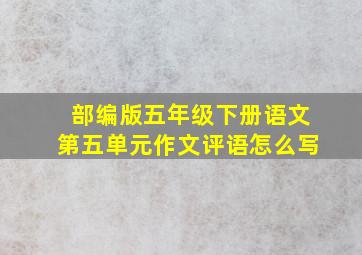 部编版五年级下册语文
第五单元作文评语怎么写